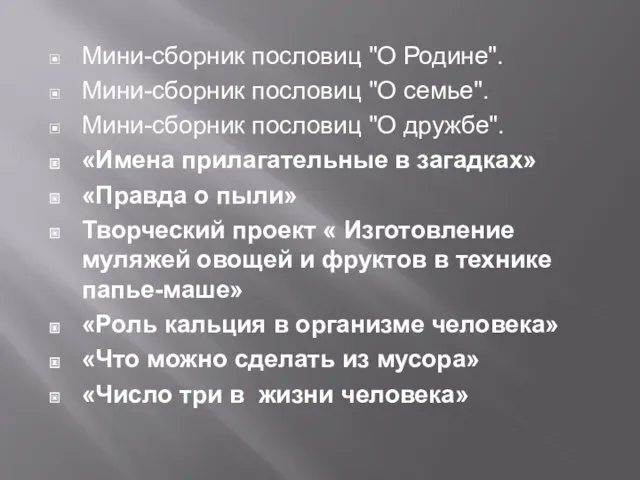 Мини-сборник пословиц "О Родине".
Мини-сборник пословиц "О семье".
Мини-сборник пословиц "О дружбе".
«Имена прилагательные в загадках»
«Правда о пыли»
Творческий проект « Изготовление муляжей овощей и фруктов в технике папье-маше»
«Роль кальция в организме человека»
«Что можно сделать из мусора»
«Число три в жизни человека»